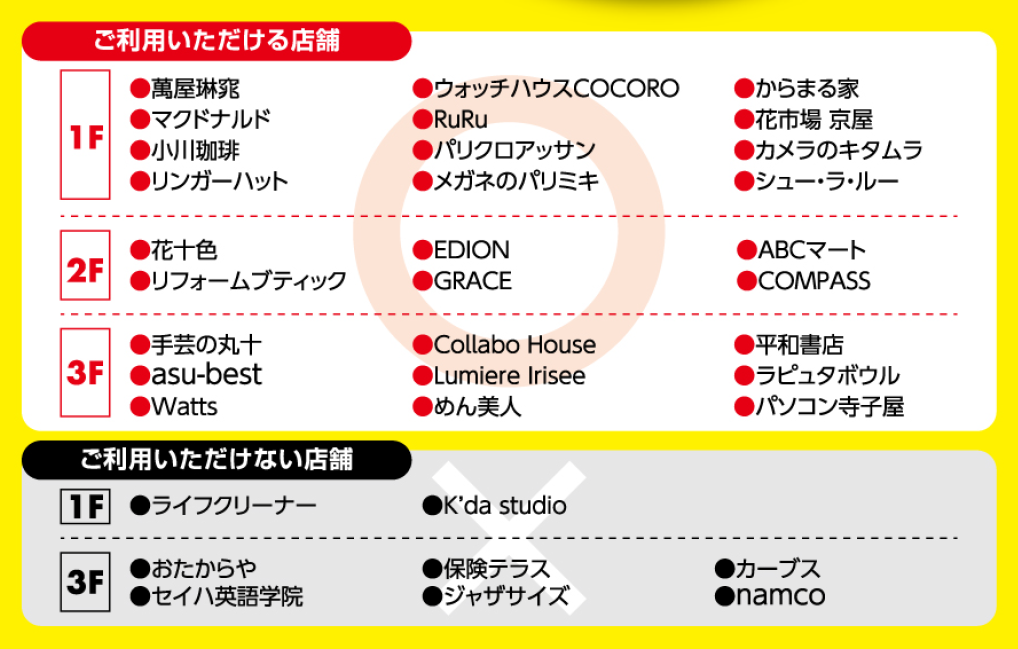 ご利用いただける店舗

1F
●萬屋琳窕
●マクドナルド
●小川珈琲
●リンガーハット
●ウォッチハウスCOCORO
●RuRu
●パリクロアッサン
●メガネのパリミキ
●からまる家
●花市場 京屋
●カメラのキタムラ
●シュー・ラ・ルー

2F
●花十色
●リフォームブティック
●EDION
●GRACE
●ABCマート
●COMPASS

3F
●手芸の丸十
●asu-best
●Watts
●Collabo House
●Lumiere Irisee
●めん美人
●平和書店
●ラピュタボウル
●パソコン寺子屋

ご利用いただけない店舗

1F
●ライフクリーナー
●K'da studio

3F
●おたからや
●セイハ英語学院
●保険テラス
●ジャザサイズ
●カーブス
●namco